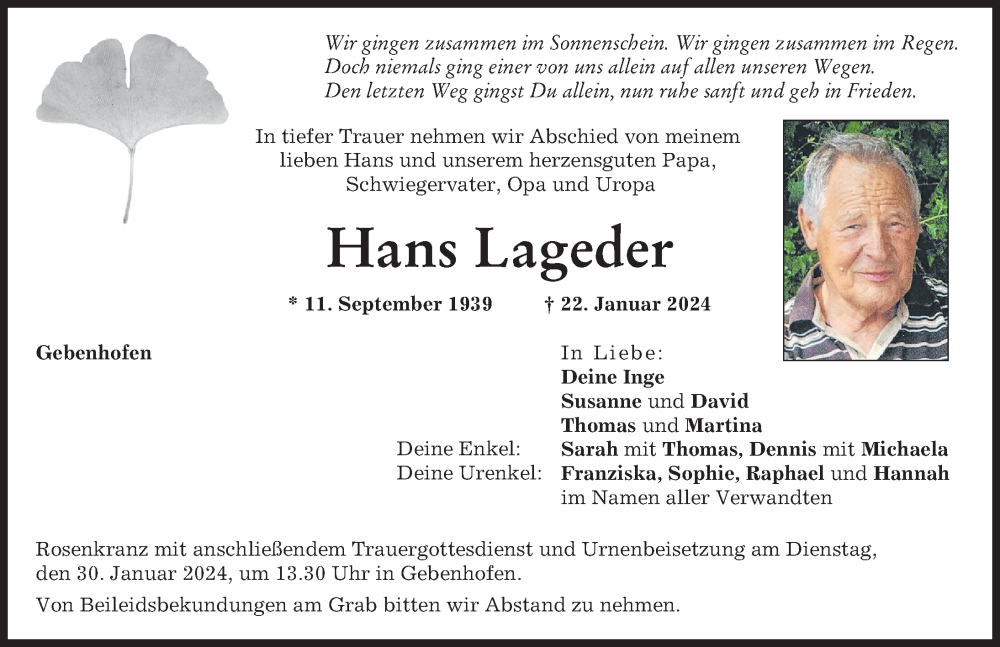 Wir gingen zusammen im Sonnenschein. Wir gingen zusammen im Regen.
Doch niemals ging einer von uns allein auf allen unseren Wegen.
Den letzten Weg gingst Du allein, nun ruhe sanft und geh in Frieden.

In tiefer Trauer nehmen wir Abschied von meinem lieben Hans und unserem herzensguten Papa, Schwiegervater, Opa und Uropa

Hans Lageder

* 11. September 1939 † 22. Januar 2024

Gebenhofen

In Liebe:
Deine Inge
Susanne und David
Thomas und Martina
Deine Enkel: Sarah mit Thomas, Dennis mit Michaela
Deine Urenkel: Franziska, Sophie, Raphael und Hannah
im Namen aller Verwandten

Rosenkranz mit anschließendem Trauergottesdienst und Urnenbeisetzung am Dienstag, den 30. Januar 2024, um 13.30 Uhr in Gebenhofen.

Von Beileidsbekundungen am Grab bitten wir Abstand zu nehmen.